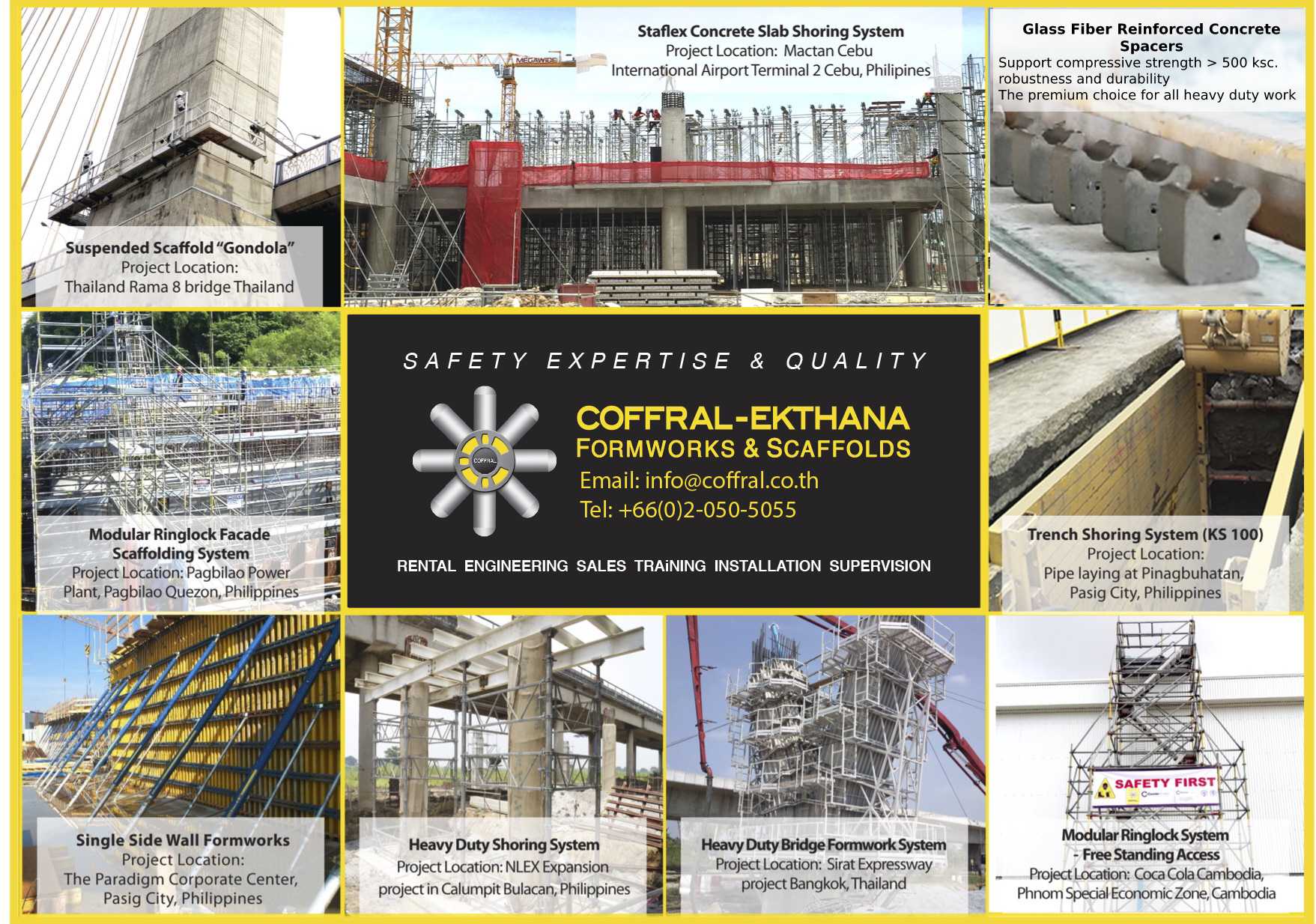 Suspended Scaffold "Gondola"
Project Location:
Thailand Rama 8 bridge Thailand

Staflex Concrete Slab Shoring System
Project Location: Mactan Cebu
International Airport Terminal 2 Cebu, Philipines

MEGAWIDE

Glass Fiber Reinforced Concrete Spacers
Support compressive strength > 500 ksc.
robustness and durability
The premium choice for all heavy duty work

Modular Ringlock Facade Scaffolding System
Project Location: Pagbilao Power Plant, Pagbilao Quezon, Philippines

SAFETY EXPERTISE & QUALITY

COFFRAL

COFFRAL-EKTHANA
FORMWORKS & SCAFFOLDS
Email: info@coffral.co.th
Tel: +66(0)2-050-5055

RENTAL ENGINEERING SALES TRAiNING INSTALLATION SUPERVISION

Trench Shoring System (KS 100)
Project Location:
Pipe laying at Pinagbuhatan,
Pasig City, Philippines

Single Side Wall Formworks
Project Location:
The Paradigm Corporate Center,
Pasig City, Philippines

Heavy Duty Shoring System
Project Location: NLEX Expansion project in Calumpit Bulacan, Philippines

Heavy Duty Bridge Formwork System
Project Location: Sirat Expressway project Bangkok, Thailand

SAFETY FIRST

Modular Ringlock System
- Free Standing Access
Project Location: Coca Cola Cambodia,
Phnom Special Economic Zone, Cambodia